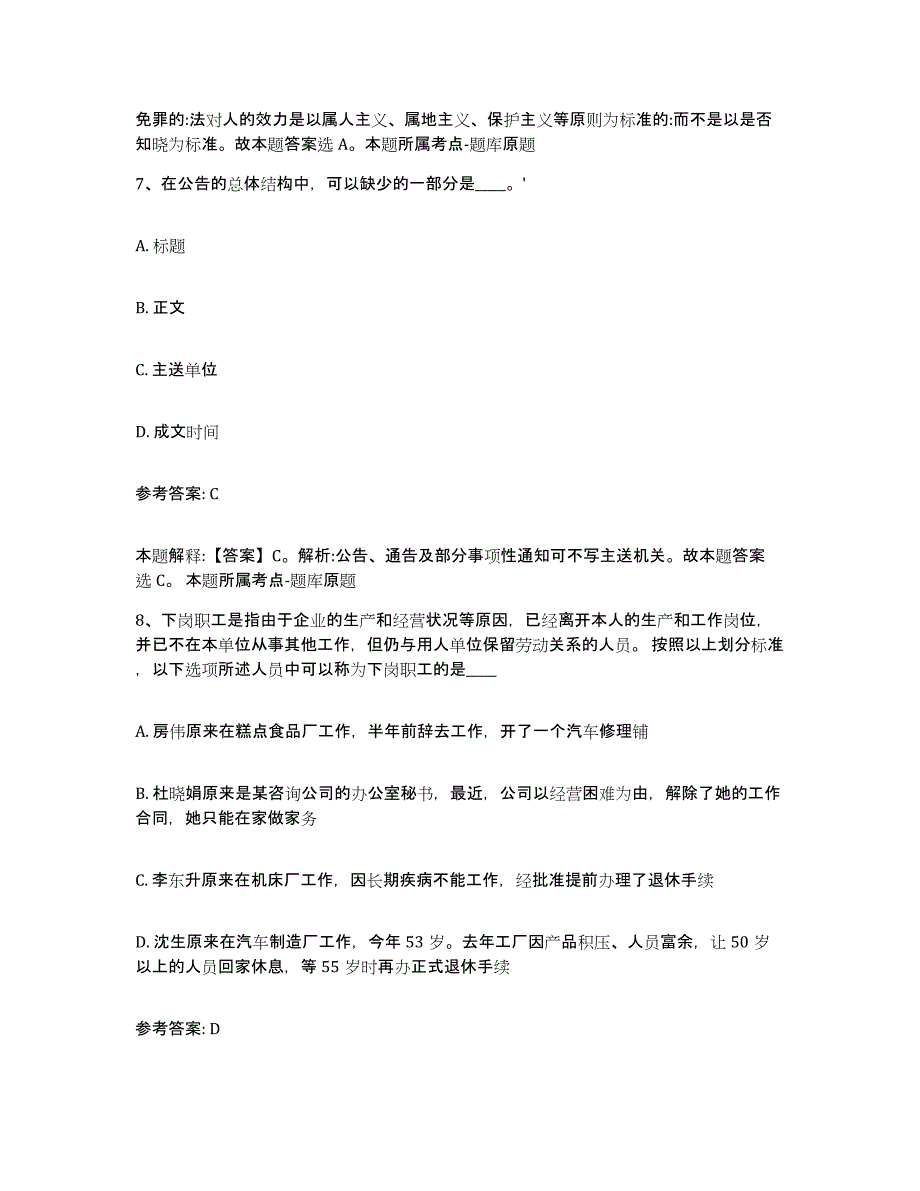 免罪的:法对人的效力是以属人主义、属地主义、保护主义等原则为标准的:而不是以是否知晓为标准。故本题答案选 A。本题所属考点-题库原题

7、在公告的总体结构中，可以缺少的一部分是____。'

A. 标题

B. 正文

C. 主送单位

D. 成文时间

参考答案: C

本题解释:【答案】C。解析:公告、通告及部分事项性通知可不写主送机关。故本题答案选 C。 本题所属考点-题库原题

8、下岗职工是指由于企业的生产和经营状况等原因，已经离开本人的生产和工作岗位，并已不在本单位从事其他工作，但仍与用人单位保留劳动关系的人员。 按照以上划分标准，以下选项所述人员中可以称为下岗职工的是____

A. 房伟原来在糕点食品厂工作，半年前辞去工作，开了一个汽车修理铺

B. 杜晓娟原来是某咨询公司的办公室秘书，最近，公司以经营困难为由，解除了她的工作合同，她只能在家做家务

C. 李东升原来在机床厂工作，因长期疾病不能工作，经批准提前办理了退休手续

D. 沈生原来在汽车制造厂工作，今年 53 岁。去年工厂因产品积压、人员富余，让 50 岁以上的人员回家休息，等 55 岁时再办正式退休手续

参考答案: D